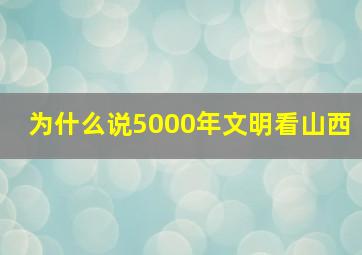 为什么说5000年文明看山西